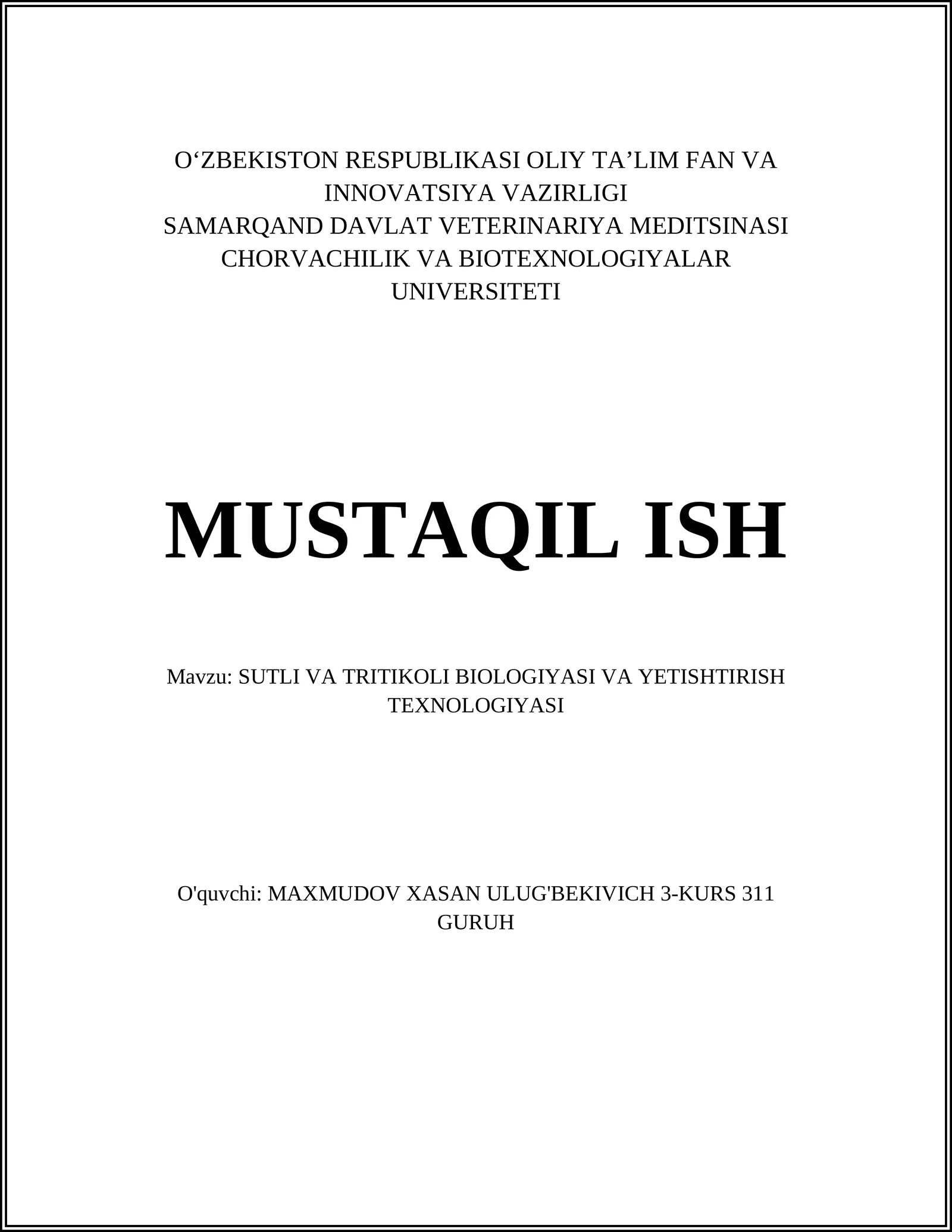 O‘ZBEKISTON RESPUBLIKASI OLIY TA’LIM FAN VA INNOVATSIYA VAZIRLIGI
SAMARQAND DAVLAT VETERINARIYA MEDITSINASI CHORVACHILIK VA BIOTEXNOLOGIYALAR UNIVERSITETI

MUSTAQIL ISH

Mavzu: SUTLI VA TRITIKOLI BIOLOGIYASI VA YETISHTIRISH TEXNOLOGIYASI

O'quvchi: MAXMUDOV XASAN ULUG'BEKIVICH 3-KURS 311 GURUH